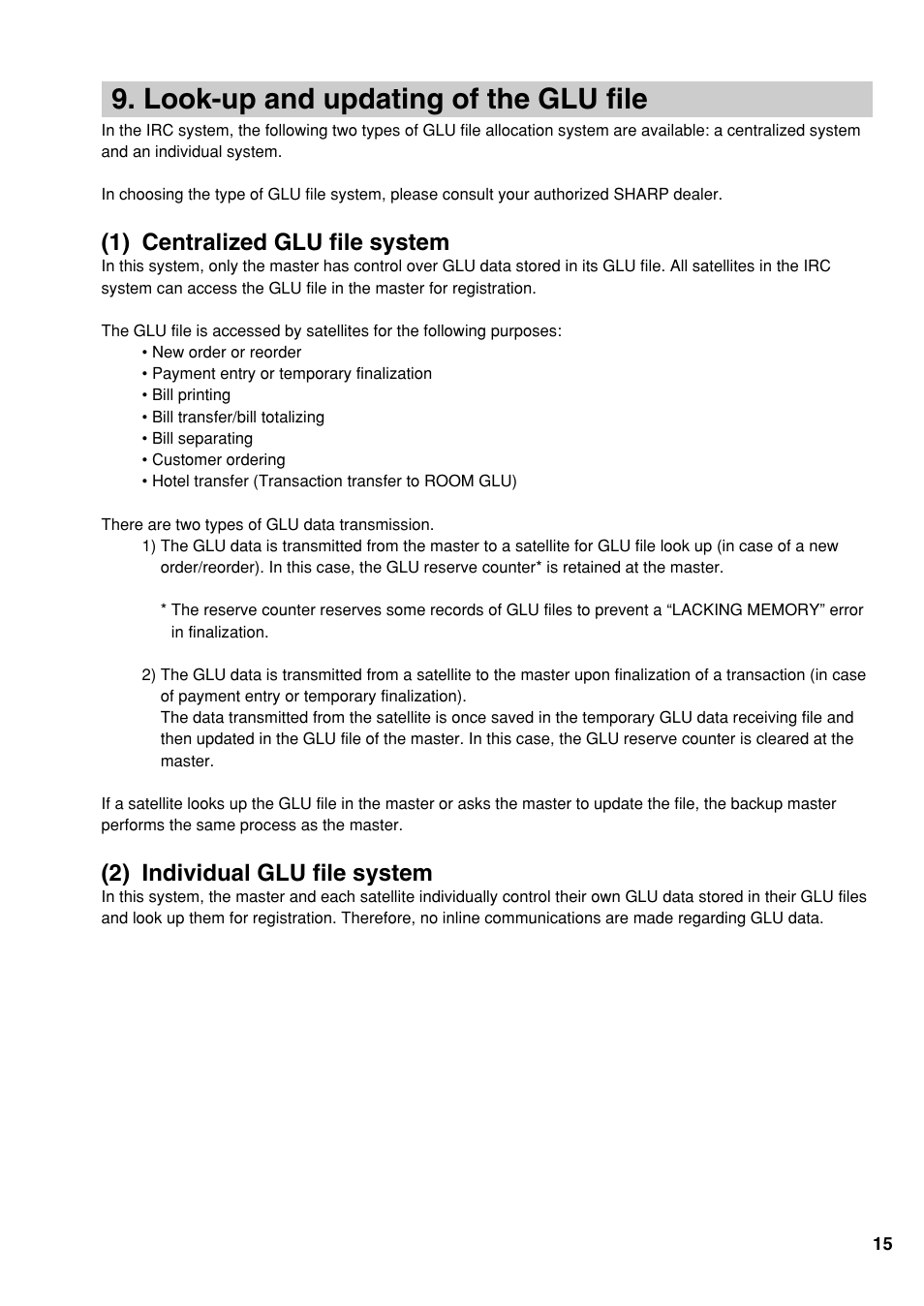 9. Look-up and updating of the GLU file

In the IRC system, the following two types of GLU file allocation system are available: a centralized system and an individual system.

In choosing the type of GLU file system, please consult your authorized SHARP dealer.

(1) Centralized GLU file system

In this system, only the master has control over GLU data stored in its GLU file. All satellites in the IRC system can access the GLU file in the master for registration.

The GLU file is accessed by satellites for the following purposes:
• New order or reorder
• Payment entry or temporary finalization
• Bill printing
• Bill transfer/bill totalizing
• Bill separating
• Customer ordering
• Hotel transfer (Transaction transfer to ROOM GLU)

There are two types of GLU data transmission.
1) The GLU data is transmitted from the master to a satellite for GLU file look up (in case of a new order/reorder). In this case, the GLU reserve counter* is retained at the master.

* The reserve counter reserves some records of GLU files to prevent a “LACKING MEMORY” error in finalization.

2) The GLU data is transmitted from a satellite to the master upon finalization of a transaction (in case of payment entry or temporary finalization).
The data transmitted from the satellite is once saved in the temporary GLU data receiving file and then updated in the GLU file of the master. In this case, the GLU reserve counter is cleared at the master.

If a satellite looks up the GLU file in the master or asks the master to update the file, the backup master performs the same process as the master.

(2) Individual GLU file system

In this system, the master and each satellite individually control their own GLU data stored in their GLU files and look up them for registration. Therefore, no inline communications are made regarding GLU data.

15